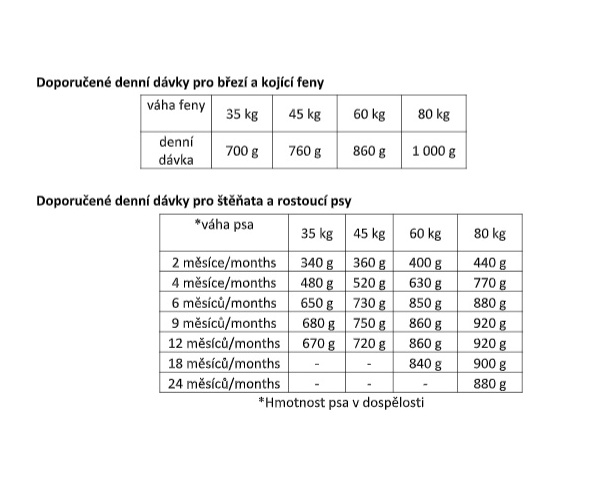 Doporučené denní dávky pro březí a kojící feny

| váha feny | 35 kg | 45 kg | 60 kg | 80 kg |
|---|---|---|---|---|
| denní dávka | 700 g | 760 g | 860 g | 1 000 g |

Doporučené denní dávky pro štěňata a rostoucí psy

| *váha psa | 35 kg | 45 kg | 60 kg | 80 kg |
|---|---|---|---|---|
| 2 měsíce/months | 340 g | 360 g | 400 g | 440 g |
| 4 měsíce/months | 480 g | 520 g | 630 g | 770 g |
| 6 měsíců/months | 650 g | 730 g | 850 g | 880 g |
| 9 měsíců/months | 680 g | 750 g | 860 g | 920 g |
| 12 měsíců/months | 670 g | 720 g | 860 g | 920 g |
| 18 měsíců/months | - | - | 840 g | 900 g |
| 24 měsíců/months | - | - | - | 880 g |

*Hmotnost psa v dospělosti